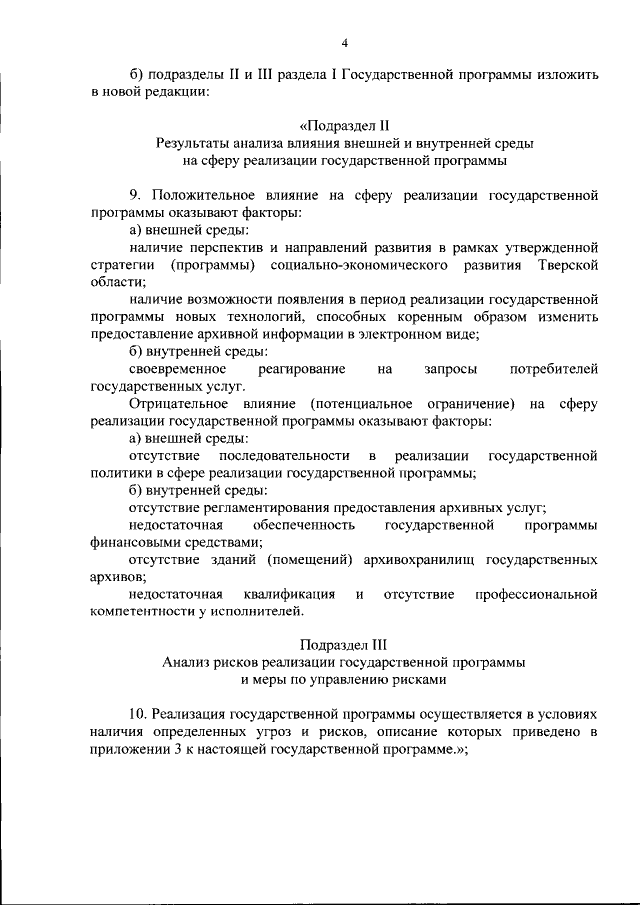 4

б) подразделы II и III раздела I Государственной программы изложить в новой редакции:

«Подраздел II
Результаты анализа влияния внешней и внутренней среды на сферу реализации государственной программы

9. Положительное влияние на сферу реализации государственной программы оказывают факторы:
а) внешней среды:
наличие перспектив и направлений развития в рамках утвержденной стратегии (программы) социально-экономического развития Тверской области;
наличие возможности появления в период реализации государственной программы новых технологий, способных коренным образом изменить предоставление архивной информации в электронном виде;
б) внутренней среды:
своевременное реагирование на запросы потребителей государственных услуг.
Отрицательное влияние (потенциальное ограничение) на сферу реализации государственной программы оказывают факторы:
а) внешней среды:
отсутствие последовательности в реализации государственной политики в сфере реализации государственной программы;
б) внутренней среды:
отсутствие регламентирования предоставления архивных услуг;
недостаточная обеспеченность государственной программы финансовыми средствами;
отсутствие зданий (помещений) архивохранилищ государственных архивов;
недостаточная квалификация и отсутствие профессиональной компетентности у исполнителей.

Подраздел III
Анализ рисков реализации государственной программы и меры по управлению рисками

10. Реализация государственной программы осуществляется в условиях наличия определенных угроз и рисков, описание которых приведено в приложении 3 к настоящей государственной программе.»;